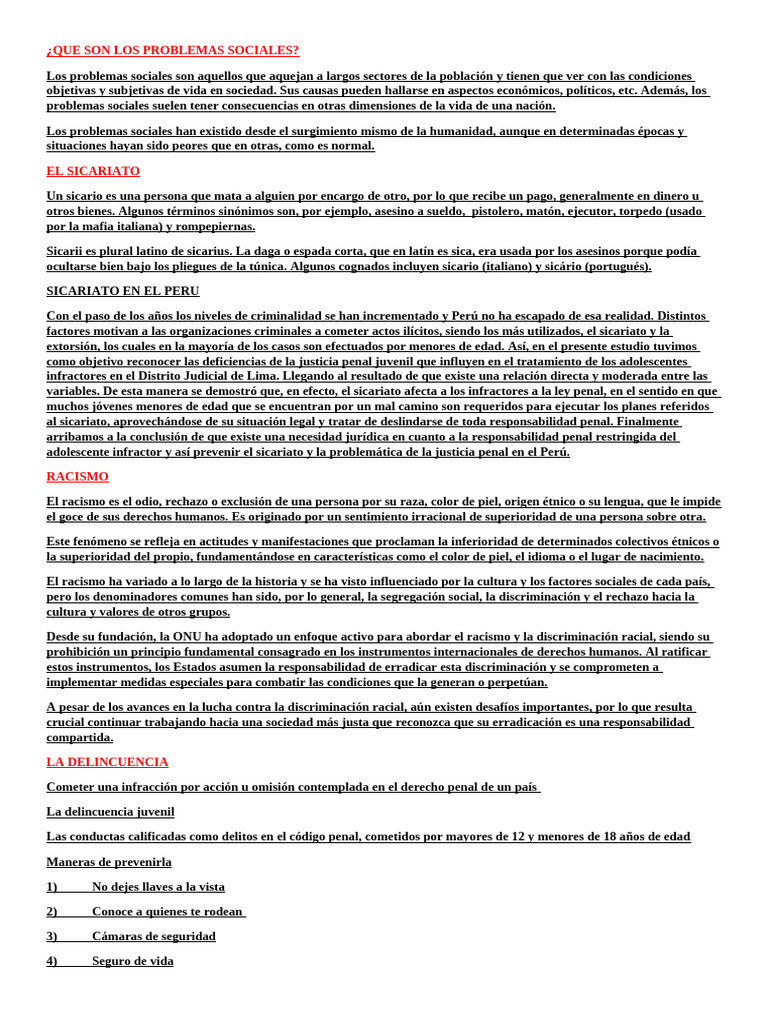 ¿QUE SON LOS PROBLEMAS SOCIALES?

Los problemas sociales son aquellos que aquejan a largos sectores de la población y tienen que ver con las condiciones objetivas y subjetivas de vida en sociedad. Sus causas pueden hallarse en aspectos económicos, políticos, etc. Además, los problemas sociales suelen tener consecuencias en otras dimensiones de la vida de una nación.

Los problemas sociales han existido desde el surgimiento mismo de la humanidad, aunque en determinadas épocas y situaciones hayan sido peores que en otras, como es normal.

EL SICARIATO

Un sicario es una persona que mata a alguien por encargo de otro, por lo que recibe un pago, generalmente en dinero u otros bienes. Algunos términos sinónimos son, por ejemplo, asesino a sueldo, pistolero, matón, ejecutor, torpedo (usado por la mafia italiana) y rompepiernas.

Sicarii es plural latino de sicarius. La daga o espada corta, que en latín es sica, era usada por los asesinos porque podía ocultarse bien bajo los pliegues de la túnica. Algunos cognados incluyen sicario (italiano) y sicário (portugués).

SICARIATO EN EL PERU

Con el paso de los años los niveles de criminalidad se han incrementado y Perú no ha escapado de esa realidad. Distintos factores motivan a las organizaciones criminales a cometer actos ilícitos, siendo los más utilizados, el sicariato y la extorsión, los cuales en la mayoría de los casos son efectuados por menores de edad. Así, en el presente estudio tuvimos como objetivo reconocer las deficiencias de la justicia penal juvenil que influyen en el tratamiento de los adolescentes infractores en el Distrito Judicial de Lima. Llegando al resultado de que existe una relación directa y moderada entre las variables. De esta manera se demostró que, en efecto, el sicariato afecta a los infractores a la ley penal, en el sentido en que muchos jóvenes menores de edad que se encuentran por un mal camino son requeridos para ejecutar los planes referidos al sicariato, aprovechándose de su situación legal y tratar de deslindarse de toda responsabilidad penal. Finalmente arribamos a la conclusión de que existe una necesidad jurídica en cuanto a la responsabilidad penal restringida del adolescente infractor y así prevenir el sicariato y la problemática de la justicia penal en el Perú.

RACISMO

El racismo es el odio, rechazo o exclusión de una persona por su raza, color de piel, origen étnico o su lengua, que le impide el goce de sus derechos humanos. Es originado por un sentimiento irracional de superioridad de una persona sobre otra.

Este fenómeno se refleja en actitudes y manifestaciones que proclaman la inferioridad de determinados colectivos étnicos o la superioridad del propio, fundamentándose en características como el color de piel, el idioma o el lugar de nacimiento.

El racismo ha variado a lo largo de la historia y se ha visto influenciado por la cultura y los factores sociales de cada país, pero los denominadores comunes han sido, por lo general, la segregación social, la discriminación y el rechazo hacia la cultura y valores de otros grupos.

Desde su fundación, la ONU ha adoptado un enfoque activo para abordar el racismo y la discriminación racial, siendo su prohibición un principio fundamental consagrado en los instrumentos internacionales de derechos humanos. Al ratificar estos instrumentos, los Estados asumen la responsabilidad de erradicar esta discriminación y se comprometen a implementar medidas especiales para combatir las condiciones que la generan o perpetúan.

A pesar de los avances en la lucha contra la discriminación racial, aún existen desafíos importantes, por lo que resulta crucial continuar trabajando hacia una sociedad más justa que reconozca que su erradicación es una responsabilidad compartida.

LA DELINCUENCIA

Cometer una infracción por acción u omisión contemplada en el derecho penal de un país

La delincuencia juvenil

Las conductas calificadas como delitos en el código penal, cometidos por mayores de 12 y menores de 18 años de edad

Maneras de prevenirla

1) No dejes llaves a la vista

2) Conoce a quienes te rodean

3) Cámaras de seguridad

4) Seguro de vida